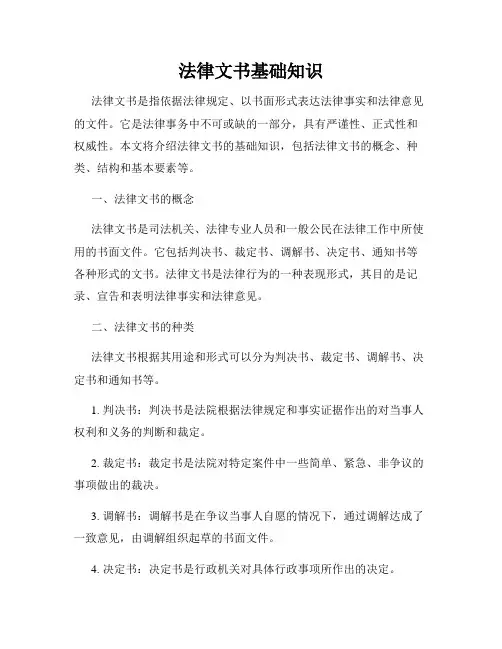 法律文书基础知识

法律文书是指依据法律规定、以书面形式表达法律事实和法律意见的文件。它是法律事务中不可或缺的一部分，具有严谨性、正式性和权威性。本文将介绍法律文书的基础知识，包括法律文书的概念、种类、结构和基本要素等。

一、法律文书的概念

法律文书是司法机关、法律专业人员和一般公民在法律工作中所使用的书面文件。它包括判决书、裁定书、调解书、决定书、通知书等各种形式的文书。法律文书是法律行为的一种表现形式，其目的是记录、宣告和表明法律事实和法律意见。

二、法律文书的种类

法律文书根据其用途和形式可以分为判决书、裁定书、调解书、决定书和通知书等。

1. 判决书：判决书是法院根据法律规定和事实证据作出的对当事人权利和义务的判断和裁定。

2. 裁定书：裁定书是法院对特定案件中一些简单、紧急、非争议的事项做出的裁决。

3. 调解书：调解书是在争议当事人自愿的情况下，通过调解达成了一致意见，由调解组织起草的书面文件。

4. 决定书：决定书是行政机关对具体行政事项所作出的决定。